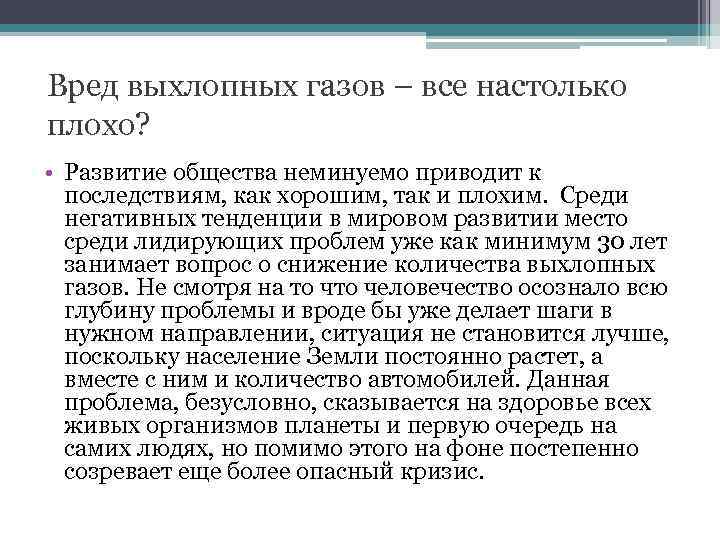 Вред выхлопных газов – все настолько плохо?

• Развитие общества неминуемо приводит к последствиям, как хорошим, так и плохим. Среди негативных тенденции в мировом развитии место среди лидирующих проблем уже как минимум 30 лет занимает вопрос о снижение количества выхлопных газов. Не смотря на то что человечество осознало всю глубину проблемы и вроде бы уже делает шаги в нужном направлении, ситуация не становится лучше, поскольку население Земли постоянно растет, а вместе с ним и количество автомобилей. Данная проблема, безусловно, сказывается на здоровье всех живых организмов планеты и первую очередь на самих людях, но помимо этого на фоне постепенно созревает еще более опасный кризис.